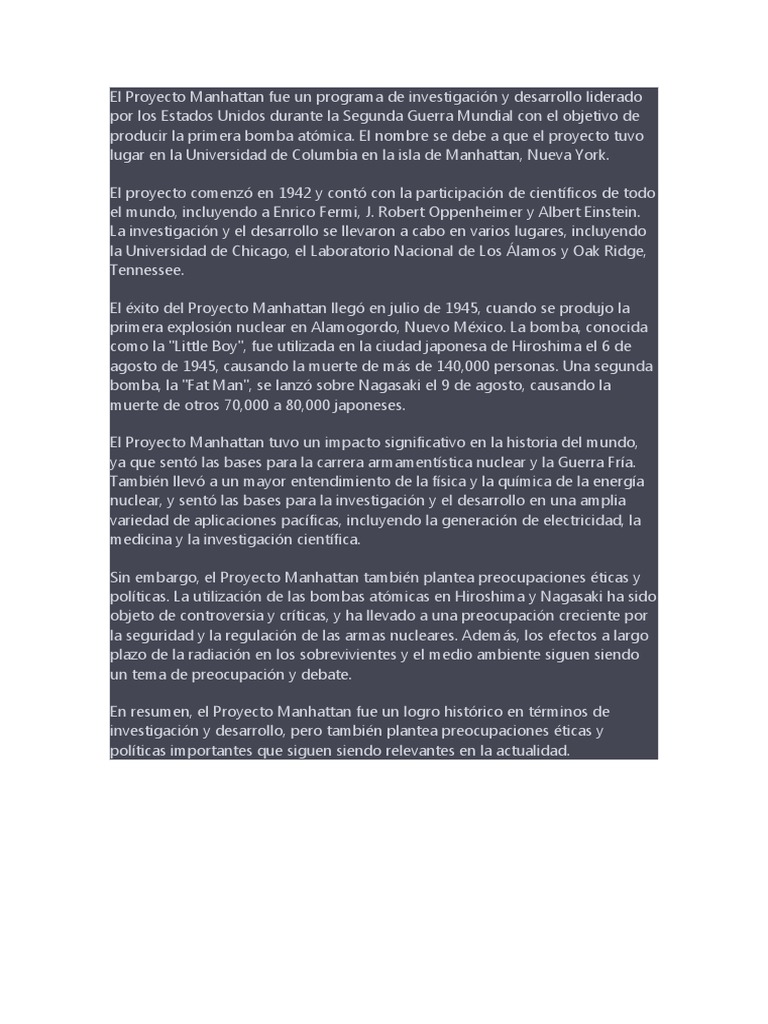 El Proyecto Manhattan fue un programa de investigación y desarrollo liderado por los Estados Unidos durante la Segunda Guerra Mundial con el objetivo de producir la primera bomba atómica. El nombre se debe a que el proyecto tuvo lugar en la Universidad de Columbia en la isla de Manhattan, Nueva York.

El proyecto comenzó en 1942 y contó con la participación de científicos de todo el mundo, incluyendo a Enrico Fermi, J. Robert Oppenheimer y Albert Einstein. La investigación y el desarrollo se llevaron a cabo en varios lugares, incluyendo la Universidad de Chicago, el Laboratorio Nacional de Los Álamos y Oak Ridge, Tennessee.

El éxito del Proyecto Manhattan llegó en julio de 1945, cuando se produjo la primera explosión nuclear en Alamogordo, Nuevo México. La bomba, conocida como la "Little Boy", fue utilizada en la ciudad japonesa de Hiroshima el 6 de agosto de 1945, causando la muerte de más de 140,000 personas. Una segunda bomba, la "Fat Man", se lanzó sobre Nagasaki el 9 de agosto, causando la muerte de otros 70,000 a 80,000 japoneses.

El Proyecto Manhattan tuvo un impacto significativo en la historia del mundo, ya que sentó las bases para la carrera armamentística nuclear y la Guerra Fría. También llevó a un mayor entendimiento de la física y la química de la energía nuclear, y sentó las bases para la investigación y el desarrollo en una amplia variedad de aplicaciones pacíficas, incluyendo la generación de electricidad, la medicina y la investigación científica.

Sin embargo, el Proyecto Manhattan también plantea preocupaciones éticas y políticas. La utilización de las bombas atómicas en Hiroshima y Nagasaki ha sido objeto de controversia y críticas, y ha llevado a una preocupación creciente por la seguridad y la regulación de las armas nucleares. Además, los efectos a largo plazo de la radiación en los sobrevivientes y el medio ambiente siguen siendo un tema de preocupación y debate.

En resumen, el Proyecto Manhattan fue un logro histórico en términos de investigación y desarrollo, pero también plantea preocupaciones éticas y políticas importantes que siguen siendo relevantes en la actualidad.